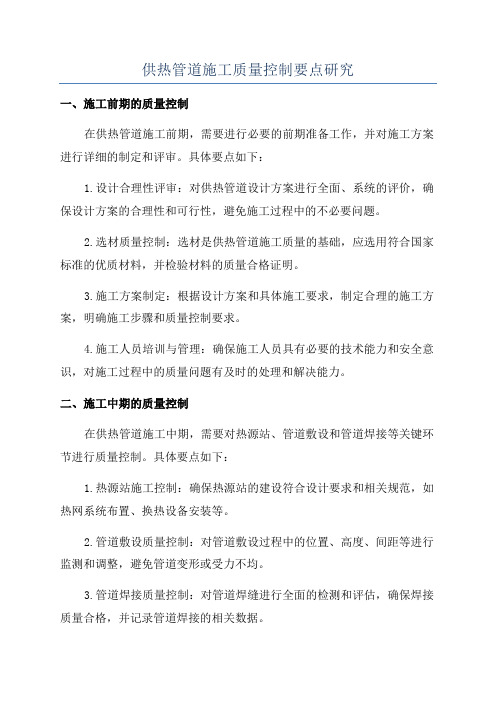 供热管道施工质量控制要点研究

一、施工前期的质量控制

在供热管道施工前期，需要进行必要的前期准备工作，并对施工方案进行详细的制定和评审。具体要点如下：

1.设计合理性评审：对供热管道设计方案进行全面、系统的评价，确保设计方案的合理性和可行性，避免施工过程中的不必要问题。

2.选材质量控制：选材是供热管道施工质量的基础，应选用符合国家标准的优质材料，并检验材料的质量合格证明。

3.施工方案制定：根据设计方案和具体施工要求，制定合理的施工方案，明确施工步骤和质量控制要求。

4.施工人员培训与管理：确保施工人员具有必要的技术能力和安全意识，对施工过程中的质量问题有及时的处理和解决能力。

二、施工中期的质量控制

在供热管道施工中期，需要对热源站、管道敷设和管道焊接等关键环节进行质量控制。具体要点如下：

1.热源站施工控制：确保热源站的建设符合设计要求和相关规范，如热网系统布置、换热设备安装等。

2.管道敷设质量控制：对管道敷设过程中的位置、高度、间距等进行监测和调整，避免管道变形或受力不均。

3.管道焊接质量控制：对管道焊缝进行全面的检测和评估，确保焊接质量合格，并记录管道焊接的相关数据。